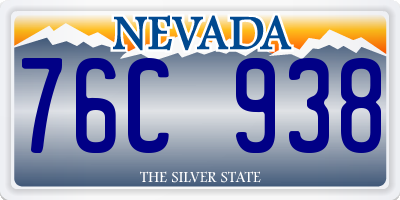 NEVADA

76C 938

THE SILVER STATE